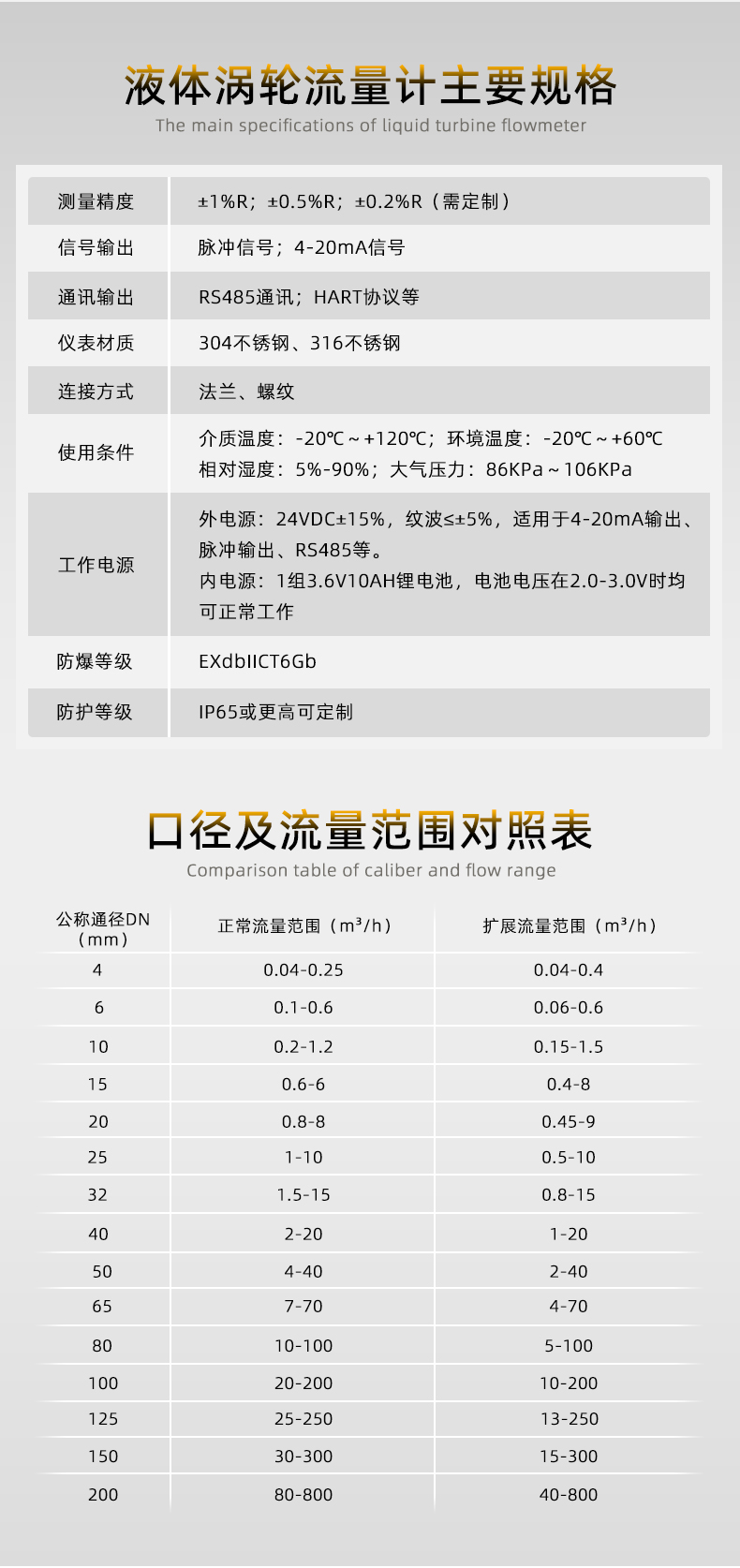 液体涡轮流量计主要规格
The main specifications of liquid turbine flowmeter

| 测量精度 | ±1%R；±0.5%R；±0.2%R（需定制） |
|---|---|
| 信号输出 | 脉冲信号；4-20mA信号 |
| 通讯输出 | RS485通讯；HART协议等 |
| 仪表材质 | 304不锈钢、316不锈钢 |
| 连接方式 | 法兰、螺纹 |
| 使用条件 | 介质温度：-20℃～+120℃；环境温度：-20℃～+60℃ 相对湿度：5%-90%；大气压力：86KPa～106KPa |
| 工作电源 | 外电源：24VDC±15%，纹波≤±5%，适用于4-20mA输出、脉冲输出、RS485等。 内电源：1组3.6V10AH锂电池，电池电压在2.0-3.0V时均可正常工作 |
| 防爆等级 | EXdbIICT6Gb |
| 防护等级 | IP65或更高可定制 |

口径及流量范围对照表
Comparison table of caliber and flow range

| 公称通径DN（mm） | 正常流量范围（m³/h） | 扩展流量范围（m³/h） |
|---|---|---|
| 4 | 0.04-0.25 | 0.04-0.4 |
| 6 | 0.1-0.6 | 0.06-0.6 |
| 10 | 0.2-1.2 | 0.15-1.5 |
| 15 | 0.6-6 | 0.4-8 |
| 20 | 0.8-8 | 0.45-9 |
| 25 | 1-10 | 0.5-10 |
| 32 | 1.5-15 | 0.8-15 |
| 40 | 2-20 | 1-20 |
| 50 | 4-40 | 2-40 |
| 65 | 7-70 | 4-70 |
| 80 | 10-100 | 5-100 |
| 100 | 20-200 | 10-200 |
| 125 | 25-250 | 13-250 |
| 150 | 30-300 | 15-300 |
| 200 | 80-800 | 40-800 |